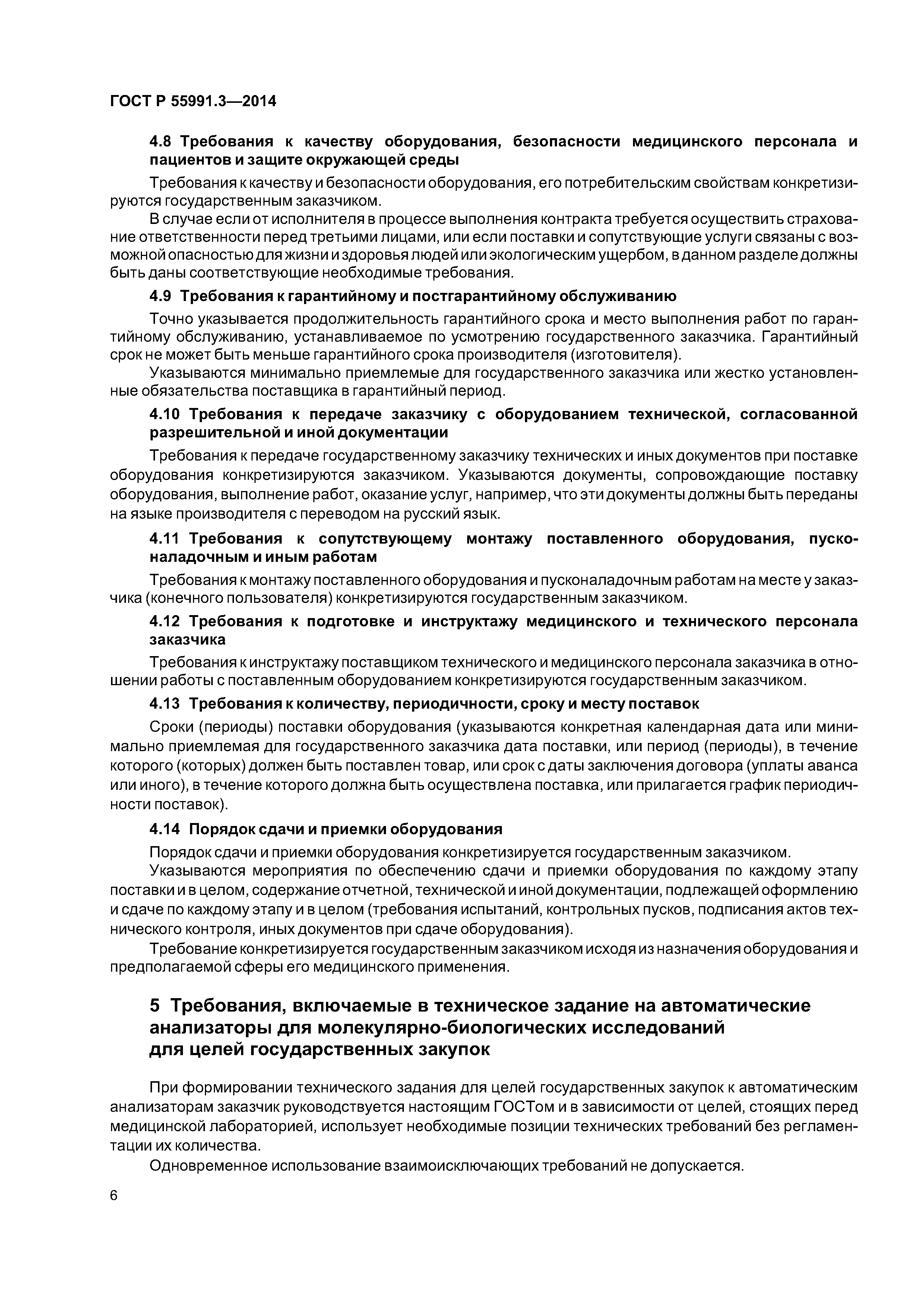 ГОСТ Р 55991.3—2014

4.8 Требования к качеству оборудования, безопасности медицинского персонала и пациентов и защите окружающей среды

Требования к качеству и безопасности оборудования, его потребительским свойствам конкретизируются государственным заказчиком.

В случае если от исполнителя в процессе выполнения контракта требуется осуществить страхование ответственности перед третьими лицами, или если поставки и сопутствующие услуги связаны с возможной опасностью для жизни и здоровья людей или экологическим ущербом, в данном разделе должны быть даны соответствующие необходимые требования.

4.9 Требования к гарантийному и постгарантийному обслуживанию

Точно указывается продолжительность гарантийного срока и место выполнения работ по гарантийному обслуживанию, устанавливаемое по усмотрению государственного заказчика. Гарантийный срок не может быть меньше гарантийного срока производителя (изготовителя).

Указываются минимально приемлемые для государственного заказчика или жестко установленные обязательства поставщика в гарантийный период.

4.10 Требования к передаче заказчику с оборудованием технической, согласованной разрешительной и иной документации

Требования к передаче государственному заказчику технических и иных документов при поставке оборудования конкретизируются заказчиком. Указываются документы, сопровождающие поставку оборудования, выполнение работ, оказание услуг, например, что эти документы должны быть переданы на языке производителя с переводом на русский язык.

4.11 Требования к сопутствующему монтажу поставленного оборудования, пусконаладочным и иным работам

Требования к монтажу поставленного оборудования и пусконаладочным работам на месте у заказчика (конечного пользователя) конкретизируются государственным заказчиком.

4.12 Требования к подготовке и инструктажу медицинского и технического персонала заказчика

Требования к инструктажу поставщиком технического и медицинского персонала заказчика в отношении работы с поставленным оборудованием конкретизируются государственным заказчиком.

4.13 Требования к количеству, периодичности, сроку и месту поставок

Сроки (периоды) поставки оборудования (указываются конкретная календарная дата или минимально приемлемая для государственного заказчика дата поставки, или период (периоды), в течение которого (которых) должен быть поставлен товар, или срок с даты заключения договора (уплаты аванса или иного), в течение которого должна быть осуществлена поставка, или прилагается график периодичности поставок).

4.14 Порядок сдачи и приемки оборудования

Порядок сдачи и приемки оборудования конкретизируется государственным заказчиком.

Указываются мероприятия по обеспечению сдачи и приемки оборудования по каждому этапу поставки и в целом, содержание отчетной, технической и иной документации, подлежащей оформлению и сдаче по каждому этапу и в целом (требования испытаний, контрольных пусков, подписания актов технического контроля, иных документов при сдаче оборудования).

Требование конкретизируется государственным заказчиком исходя из назначения оборудования и предполагаемой сферы его медицинского применения.

5 Требования, включаемые в техническое задание на автоматические анализаторы для молекулярно-биологических исследований для целей государственных закупок

При формировании технического задания для целей государственных закупок к автоматическим анализаторам заказчик руководствуется настоящим ГОСТом и в зависимости от целей, стоящих перед медицинской лабораторией, использует необходимые позиции технических требований без регламентации их количества.

Одновременное использование взаимоисключающих требований не допускается.

6